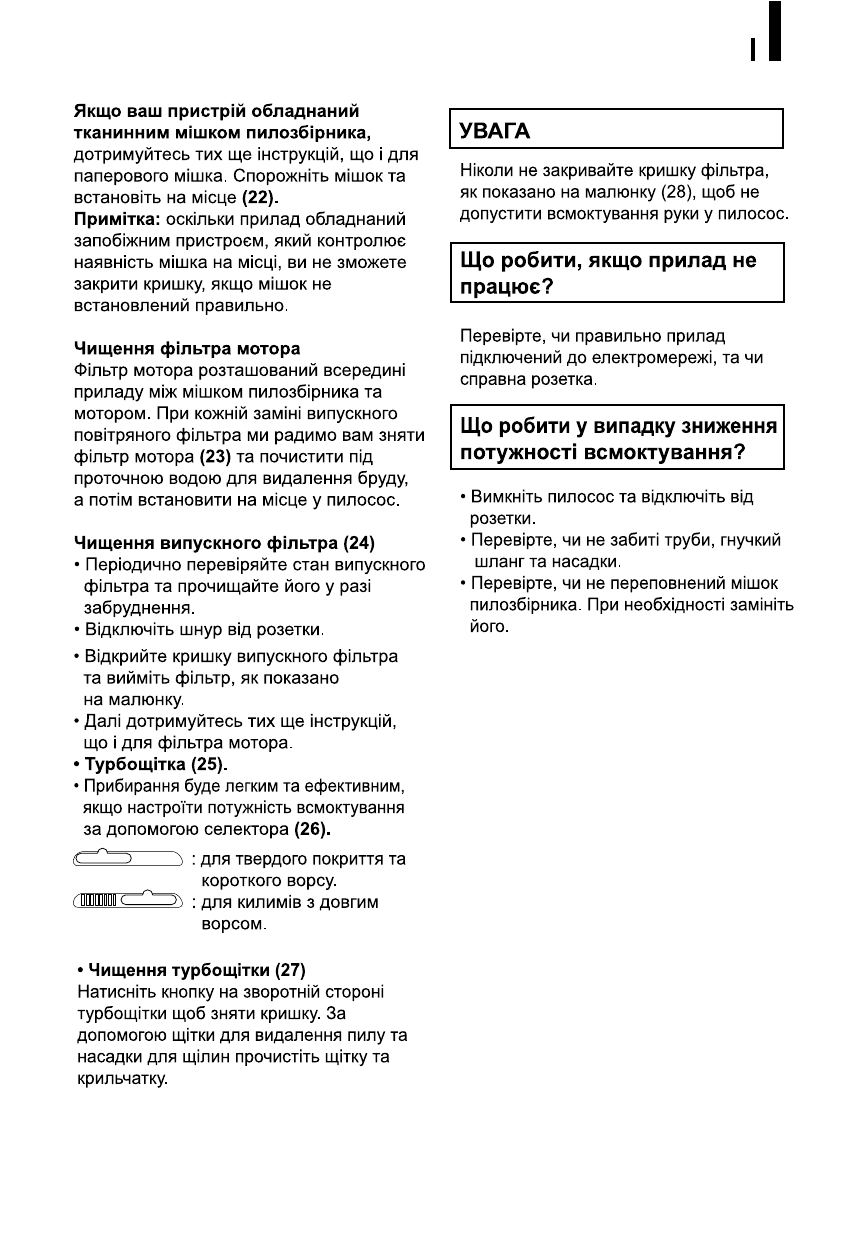 Якщо ваш пристрій обладнаний тканинним мішком пилозбірника, дотримуйтесь тих ще інструкцій, що і для паперового мішка. Спорожніть мішок та встановіть на місце (22).
Примітка: оскільки прилад обладнаний запобіжним пристроєм, який контролює наявність мішка на місці, ви не зможете закрити кришку, якщо мішок не встановлений правильно.

Чищення фільтра мотора
Фільтр мотора розташований всередині приладу між мішком пилозбірника та мотором. При кожній заміні випускного повітряного фільтра ми радимо вам зняти фільтр мотора (23) та почистити під проточною водою для видалення бруду, а потім встановити на місце у пилосос.

Чищення випускного фільтра (24)
• Періодично перевіряйте стан випускного фільтра та прочищайте його у разі забруднення.
• Відключіть шнур від розетки.
• Відкрийте кришку випускного фільтра та вийміть фільтр, як показано на малюнку.
• Далі дотримуйтесь тих ще інструкцій, що і для фільтра мотора.
• Турбощітка (25).
• Прибирання буде легким та ефективним, якщо настроїти потужність всмоктування за допомогою селектора (26).
: для твердого покриття та короткого ворсу.
: для килимів з довгим ворсом.

• Чищення турбощітки (27)
Натисніть кнопку на зворотній стороні турбощітки щоб зняти кришку. За допомогою щітки для видалення пилу та насадки для щілин прочистіть щітку та крильчатку.

УВАГА
Ніколи не закривайте кришку фільтра, як показано на малюнку (28), щоб не допустити всмоктування руки у пилосос.

Що робити, якщо прилад не працює?

Перевірте, чи правильно прилад підключений до електромережі, та чи справна розетка.

Що робити у випадку зниження потужності всмоктування?

• Вимкніть пилосос та відключіть від розетки.
• Перевірте, чи не забиті труби, гнучкий шланг та насадки.
• Перевірте, чи не переповнений мішок пилозбірника. При необхідності замініть його.